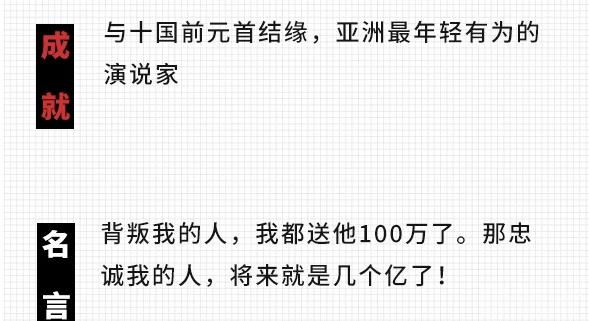 成就

与十国前元首结缘，亚洲最年轻有为的演说家

名言

背叛我的人，我都送他100万了。那忠诚我的人，将来就是几个亿了！